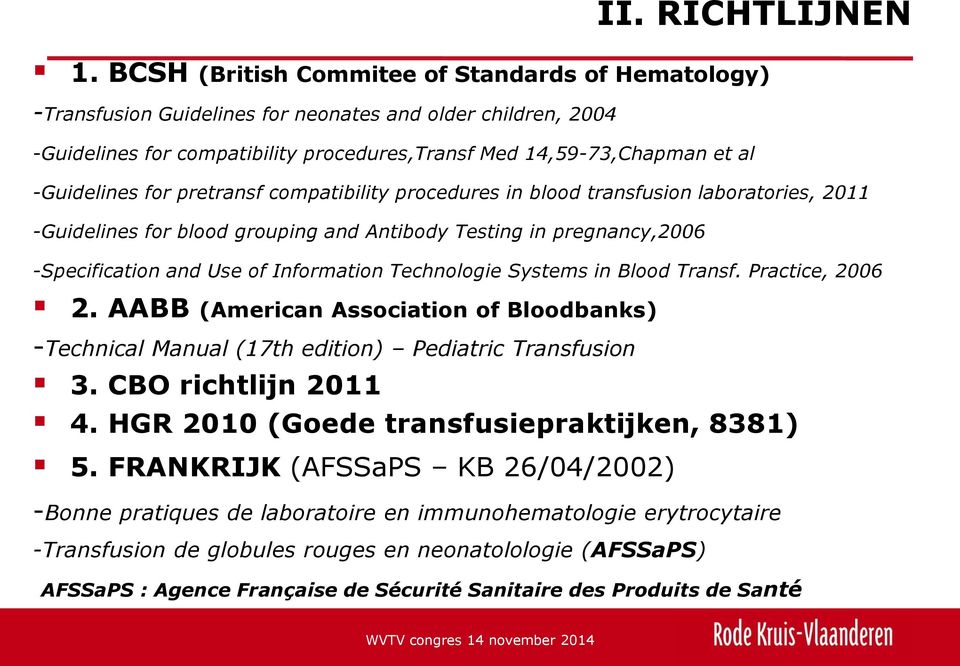 II. RICHTLIJNEN

1. BCSH (British Commitee of Standards of Hematology)

-Transfusion Guidelines for neonates and older children, 2004

-Guidelines for compatibility procedures,Transf Med 14,59-73,Chapman et al

-Guidelines for pretransf compatibility procedures in blood transfusion laboratories, 2011

-Guidelines for blood grouping and Antibody Testing in pregnancy,2006

-Specification and Use of Information Technologie Systems in Blood Transf. Practice, 2006

2. AABB (American Association of Bloodbanks)

-Technical Manual (17th edition) – Pediatric Transfusion

3. CBO richtlijn 2011

4. HGR 2010 (Goede transfusiepraktijken, 8381)

5. FRANKRIJK (AFSSaPS – KB 26/04/2002)

-Bonne pratiques de laboratoire en immunohematologie erytrocytaire

-Transfusion de globules rouges en neonatolologie (AFSSaPS)

AFSSaPS : Agence Française de Sécurité Sanitaire des Produits de Santé

WVTV congres 14 november 2014

Rode Kruis-Vlaanderen